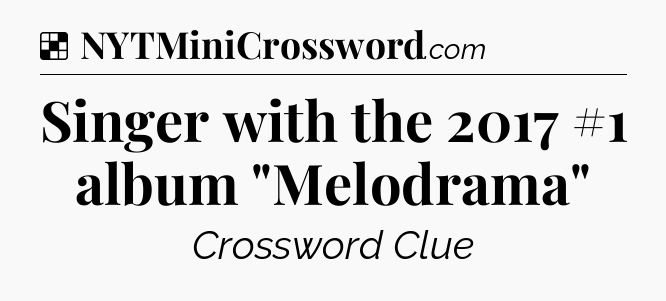 NYTMiniCrossword.com

Singer with the 2017 #1 album "Melodrama"

Crossword Clue